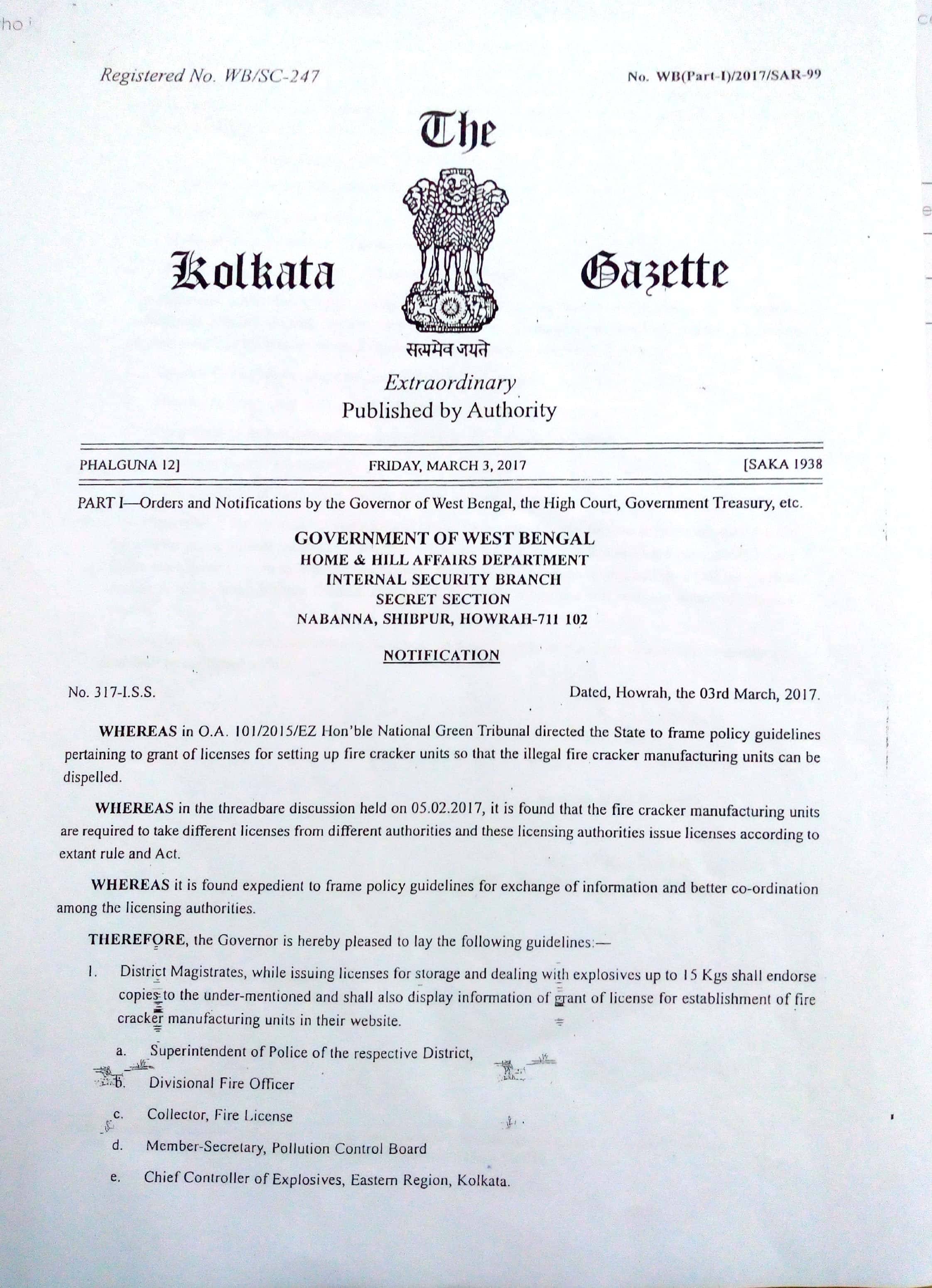 Registered No. WB/SC-247

No. WB(Part-I)/2017/SAR-99

The

Kolkata Gazette

सत्यमेव जयते

Extraordinary
Published by Authority

PHALGUNA 12] FRIDAY, MARCH 3, 2017 [SAKA 1938

PART I—Orders and Notifications by the Governor of West Bengal, the High Court, Government Treasury, etc.

GOVERNMENT OF WEST BENGAL
HOME & HILL AFFAIRS DEPARTMENT
INTERNAL SECURITY BRANCH
SECRET SECTION
NABANNA, SHIBPUR, HOWRAH-711 102

NOTIFICATION

No. 317-I.S.S.

Dated, Howrah, the 03rd March, 2017.

WHEREAS in O.A. 101/2015/EZ Hon'ble National Green Tribunal directed the State to frame policy guidelines pertaining to grant of licenses for setting up fire cracker units so that the illegal fire cracker manufacturing units can be dispelled.

WHEREAS in the threadbare discussion held on 05.02.2017, it is found that the fire cracker manufacturing units are required to take different licenses from different authorities and these licensing authorities issue licenses according to extant rule and Act.

WHEREAS it is found expedient to frame policy guidelines for exchange of information and better co-ordination among the licensing authorities.

THEREFORE, the Governor is hereby pleased to lay the following guidelines:—

1. District Magistrates, while issuing licenses for storage and dealing with explosives up to 15 Kgs shall endorse copies to the under-mentioned and shall also display information of grant of license for establishment of fire cracker manufacturing units in their website.

a. Superintendent of Police of the respective District,

b. Divisional Fire Officer

c. Collector, Fire License

d. Member-Secretary, Pollution Control Board

e. Chief Controller of Explosives, Eastern Region, Kolkata.